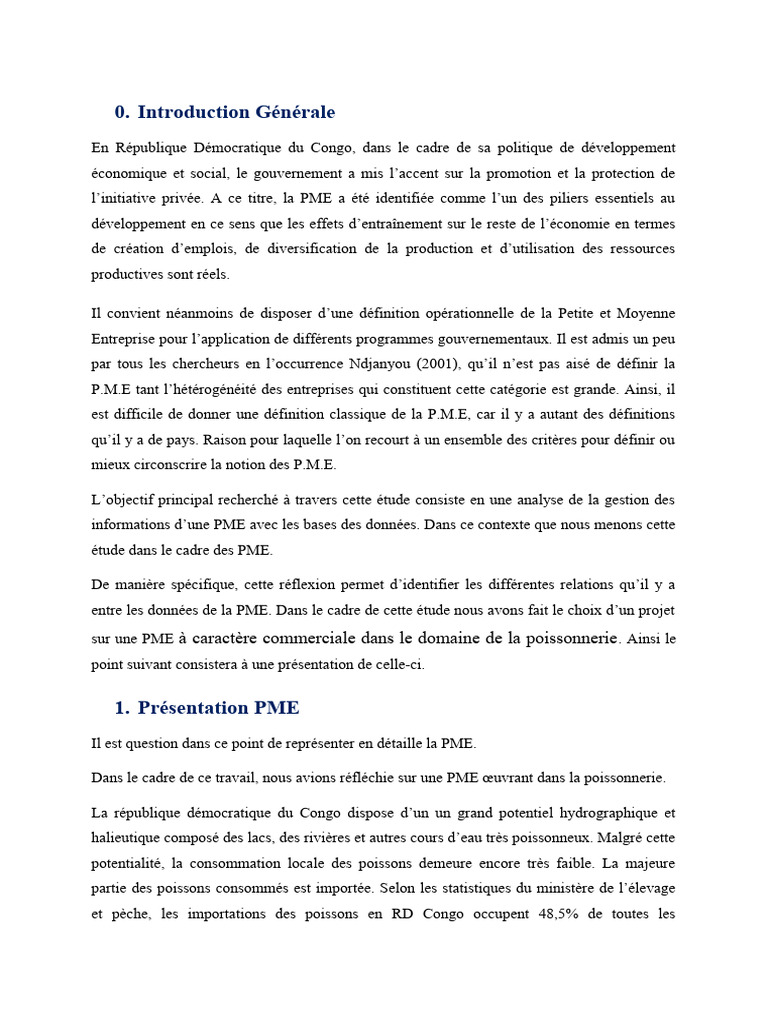 0. Introduction Générale

En République Démocratique du Congo, dans le cadre de sa politique de développement économique et social, le gouvernement a mis l'accent sur la promotion et la protection de l'initiative privée. A ce titre, la PME a été identifiée comme l'un des piliers essentiels au développement en ce sens que les effets d'entraînement sur le reste de l'économie en termes de création d'emplois, de diversification de la production et d'utilisation des ressources productives sont réels.

Il convient néanmoins de disposer d'une définition opérationnelle de la Petite et Moyenne Entreprise pour l'application de différents programmes gouvernementaux. Il est admis un peu par tous les chercheurs en l'occurrence Ndjanyou (2001), qu'il n'est pas aisé de définir la P.M.E tant l'hétérogénéité des entreprises qui constituent cette catégorie est grande. Ainsi, il est difficile de donner une définition classique de la P.M.E, car il y a autant des définitions qu'il y a de pays. Raison pour laquelle l'on recourt à un ensemble des critères pour définir ou mieux circonscrire la notion des P.M.E.

L'objectif principal recherché à travers cette étude consiste en une analyse de la gestion des informations d'une PME avec les bases des données. Dans ce contexte que nous menons cette étude dans le cadre des PME.

De manière spécifique, cette réflexion permet d'identifier les différentes relations qu'il y a entre les données de la PME. Dans le cadre de cette étude nous avons fait le choix d'un projet sur une PME à caractère commerciale dans le domaine de la poissonnerie. Ainsi le point suivant consistera à une présentation de celle-ci.

1. Présentation PME

Il est question dans ce point de représenter en détaille la PME.

Dans le cadre de ce travail, nous avions réfléchie sur une PME œuvrant dans la poissonnerie.

La république démocratique du Congo dispose d'un un grand potentiel hydrographique et halieutique composé des lacs, des rivières et autres cours d'eau très poissonneux. Malgré cette potentialité, la consommation locale des poissons demeure encore très faible. La majeure partie des poissons consommés est importée. Selon les statistiques du ministère de l'élevage et pêche, les importations des poissons en RD Congo occupent 48,5% de toutes les